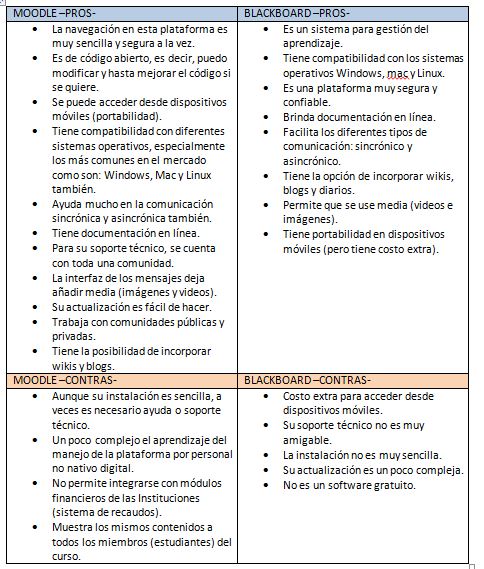 | MOODLE –PROS- | BLACKBOARD –PROS- |
|---|---|
| • La navegación en esta plataforma es muy sencilla y segura a la vez. • Es de código abierto, es decir, puedo modificar y hasta mejorar el código si se quiere. • Se puede acceder desde dispositivos móviles (portabilidad). • Tiene compatibilidad con diferentes sistemas operativos, especialmente los más comunes en el mercado como son: Windows, Mac y Linux también. • Ayuda mucho en la comunicación sincrónica y asincrónica también. • Tiene documentación en línea. • Para su soporte técnico, se cuenta con toda una comunidad. • La interfaz de los mensajes deja añadir media (imágenes y videos). • Su actualización es fácil de hacer. • Trabaja con comunidades públicas y privadas. • Tiene la posibilidad de incorporar wikis y blogs. | • Es un sistema para gestión del aprendizaje. • Tiene compatibilidad con los sistemas operativos Windows, mac y Linux. • Es una plataforma muy segura y confiable. • Brinda documentación en línea. • Facilita los diferentes tipos de comunicación: sincrónico y asincrónico. • Tiene la opción de incorporar wikis, blogs y diarios. • Permite que se use media (videos e imágenes). • Tiene portabilidad en dispositivos móviles (pero tiene costo extra). |
| MOODLE –CONTRAS- | BLACKBOARD –CONTRAS- |
| • Aunque su instalación es sencilla, a veces es necesario ayuda o soporte técnico. • Un poco complejo el aprendizaje del manejo de la plataforma por personal no nativo digital. • No permite integrarse con módulos financieros de las Instituciones (sistema de recaudos). • Muestra los mismos contenidos a todos los miembros (estudiantes) del curso. | • Costo extra para acceder desde dispositivos móviles. • Su soporte técnico no es muy amigable. • La instalación no es muy sencilla. • Su actualización es un poco compleja. • No es un software gratuito. |